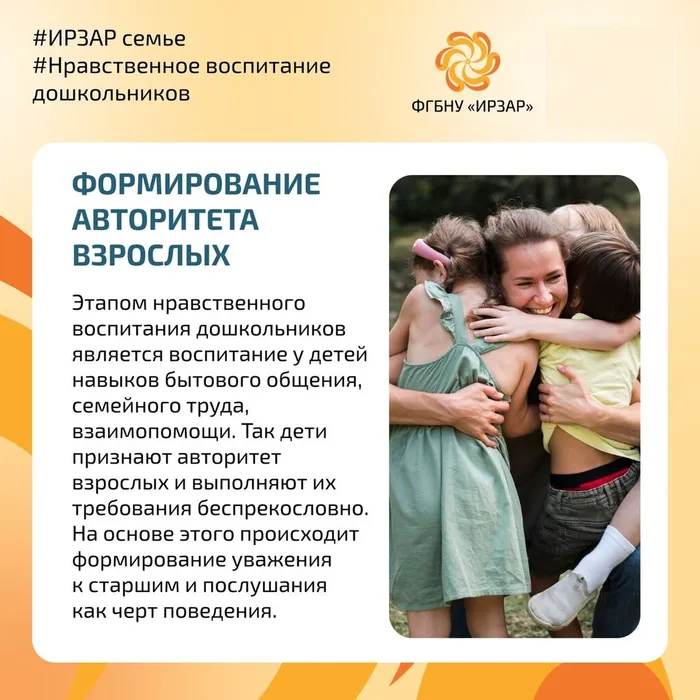 #ИРЗАР семье
#Нравственное воспитание дошкольников

ФГБНУ «ИРЗАР»

ФОРМИРОВАНИЕ АВТОРИТЕТА ВЗРОСЛЫХ

Этапом нравственного воспитания дошкольников является воспитание у детей навыков бытового общения, семейного труда, взаимопомощи. Так дети признают авторитет взрослых и выполняют их требования беспрекословно. На основе этого происходит формирование уважения к старшим и послушания как черт поведения.